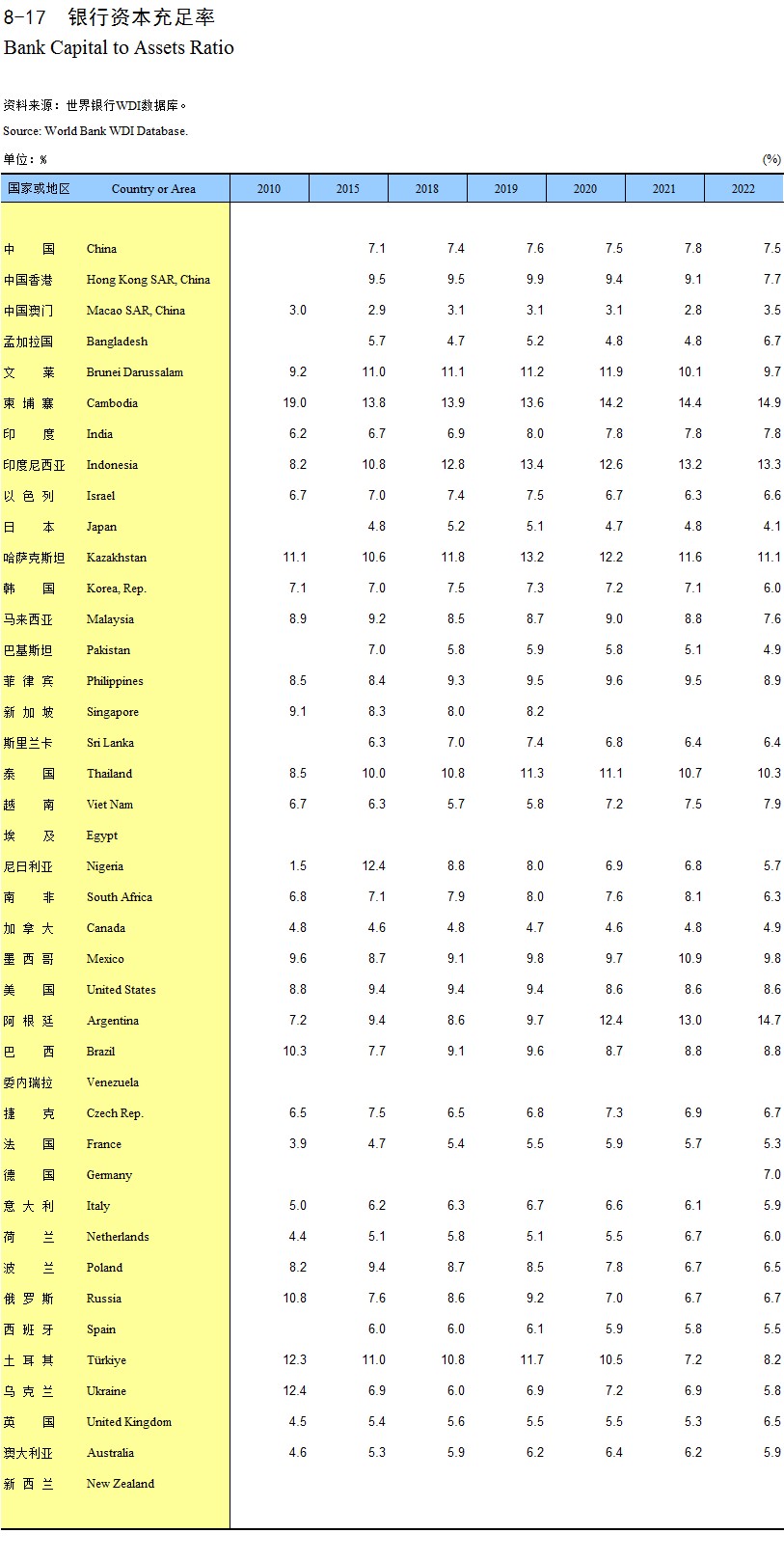 8-17 银行资本充足率
Bank Capital to Assets Ratio

资料来源：世界银行WDI数据库。
Source: World Bank WDI Database.

单位：% (%)

| 国家或地区 | Country or Area | 2010 | 2015 | 2018 | 2019 | 2020 | 2021 | 2022 |
|---|---|---|---|---|---|---|---|---|
| 中 国 | China | | 7.1 | 7.4 | 7.6 | 7.5 | 7.8 | 7.5 |
| 中国香港 | Hong Kong SAR, China | | 9.5 | 9.5 | 9.9 | 9.4 | 9.1 | 7.7 |
| 中国澳门 | Macao SAR, China | 3.0 | 2.9 | 3.1 | 3.1 | 3.1 | 2.8 | 3.5 |
| 孟加拉国 | Bangladesh | | 5.7 | 4.7 | 5.2 | 4.8 | 4.8 | 6.7 |
| 文 莱 | Brunei Darussalam | 9.2 | 11.0 | 11.1 | 11.2 | 11.9 | 10.1 | 9.7 |
| 柬 埔 寨 | Cambodia | 19.0 | 13.8 | 13.9 | 13.6 | 14.2 | 14.4 | 14.9 |
| 印 度 | India | 6.2 | 6.7 | 6.9 | 8.0 | 7.8 | 7.8 | 7.8 |
| 印度尼西亚 | Indonesia | 8.2 | 10.8 | 12.8 | 13.4 | 12.6 | 13.2 | 13.3 |
| 以 色 列 | Israel | 6.7 | 7.0 | 7.4 | 7.5 | 6.7 | 6.3 | 6.6 |
| 日 本 | Japan | | 4.8 | 5.2 | 5.1 | 4.7 | 4.8 | 4.1 |
| 哈萨克斯坦 | Kazakhstan | 11.1 | 10.6 | 11.8 | 13.2 | 12.2 | 11.6 | 11.1 |
| 韩 国 | Korea, Rep. | 7.1 | 7.0 | 7.5 | 7.3 | 7.2 | 7.1 | 6.0 |
| 马来西亚 | Malaysia | 8.9 | 9.2 | 8.5 | 8.7 | 9.0 | 8.8 | 7.6 |
| 巴基斯坦 | Pakistan | | 7.0 | 5.8 | 5.9 | 5.8 | 5.1 | 4.9 |
| 菲 律 宾 | Philippines | 8.5 | 8.4 | 9.3 | 9.5 | 9.6 | 9.5 | 8.9 |
| 新 加 坡 | Singapore | 9.1 | 8.3 | 8.0 | 8.2 | | | |
| 斯里兰卡 | Sri Lanka | | 6.3 | 7.0 | 7.4 | 6.8 | 6.4 | 6.4 |
| 泰 国 | Thailand | 8.5 | 10.0 | 10.8 | 11.3 | 11.1 | 10.7 | 10.3 |
| 越 南 | Viet Nam | 6.7 | 6.3 | 5.7 | 5.8 | 7.2 | 7.5 | 7.9 |
| 埃 及 | Egypt | | | | | | | |
| 尼日利亚 | Nigeria | 1.5 | 12.4 | 8.8 | 8.0 | 6.9 | 6.8 | 5.7 |
| 南 非 | South Africa | 6.8 | 7.1 | 7.9 | 8.0 | 7.6 | 8.1 | 6.3 |
| 加 拿 大 | Canada | 4.8 | 4.6 | 4.8 | 4.7 | 4.6 | 4.8 | 4.9 |
| 墨 西 哥 | Mexico | 9.6 | 8.7 | 9.1 | 9.8 | 9.7 | 10.9 | 9.8 |
| 美 国 | United States | 8.8 | 9.4 | 9.4 | 9.4 | 8.6 | 8.6 | 8.6 |
| 阿 根 廷 | Argentina | 7.2 | 9.4 | 8.6 | 9.7 | 12.4 | 13.0 | 14.7 |
| 巴 西 | Brazil | 10.3 | 7.7 | 9.1 | 9.6 | 8.7 | 8.8 | 8.8 |
| 委内瑞拉 | Venezuela | | | | | | | |
| 捷 克 | Czech Rep. | 6.5 | 7.5 | 6.5 | 6.8 | 7.3 | 6.9 | 6.7 |
| 法 国 | France | 3.9 | 4.7 | 5.4 | 5.5 | 5.9 | 5.7 | 5.3 |
| 德 国 | Germany | | | | | | | 7.0 |
| 意 大 利 | Italy | 5.0 | 6.2 | 6.3 | 6.7 | 6.6 | 6.1 | 5.9 |
| 荷 兰 | Netherlands | 4.4 | 5.1 | 5.8 | 5.1 | 5.5 | 6.7 | 6.0 |
| 波 兰 | Poland | 8.2 | 9.4 | 8.7 | 8.5 | 7.8 | 6.7 | 6.5 |
| 俄 罗 斯 | Russia | 10.8 | 7.6 | 8.6 | 9.2 | 7.0 | 6.7 | 6.7 |
| 西 班 牙 | Spain | | 6.0 | 6.0 | 6.1 | 5.9 | 5.8 | 5.5 |
| 土 耳 其 | Türkiye | 12.3 | 11.0 | 10.8 | 11.7 | 10.5 | 7.2 | 8.2 |
| 乌 克 兰 | Ukraine | 12.4 | 6.9 | 6.0 | 6.9 | 7.2 | 6.9 | 5.8 |
| 英 国 | United Kingdom | 4.5 | 5.4 | 5.6 | 5.5 | 5.5 | 5.3 | 6.5 |
| 澳大利亚 | Australia | 4.6 | 5.3 | 5.9 | 6.2 | 6.4 | 6.2 | 5.9 |
| 新 西 兰 | New Zealand | | | | | | | |